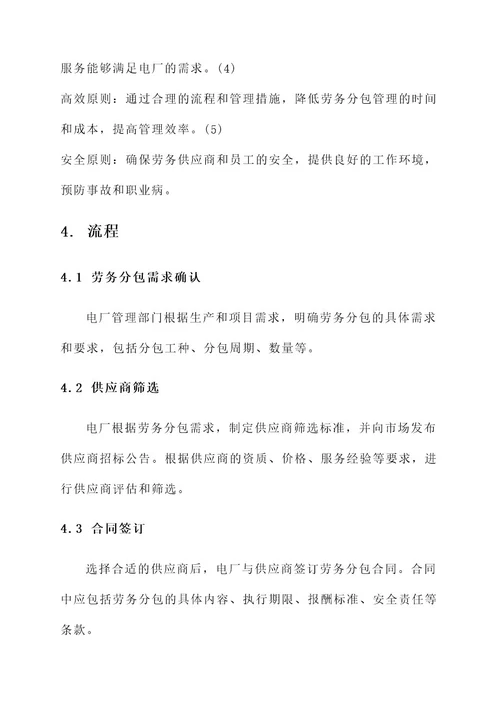 服务能够满足电厂的需求。(4)

高效原则：通过合理的流程和管理措施，降低劳务分包管理的时间和成本，提高管理效率。(5)

安全原则：确保劳务供应商和员工的安全，提供良好的工作环境，预防事故和职业病。

4. 流程

4.1 劳务分包需求确认

电厂管理部门根据生产和项目需求，明确劳务分包的具体需求和要求，包括分包工种、分包周期、数量等。

4.2 供应商筛选

电厂根据劳务分包需求，制定供应商筛选标准，并向市场发布供应商招标公告。根据供应商的资质、价格、服务经验等要求，进行供应商评估和筛选。

4.3 合同签订

选择合适的供应商后，电厂与供应商签订劳务分包合同。合同中应包括劳务分包的具体内容、执行期限、报酬标准、安全责任等条款。